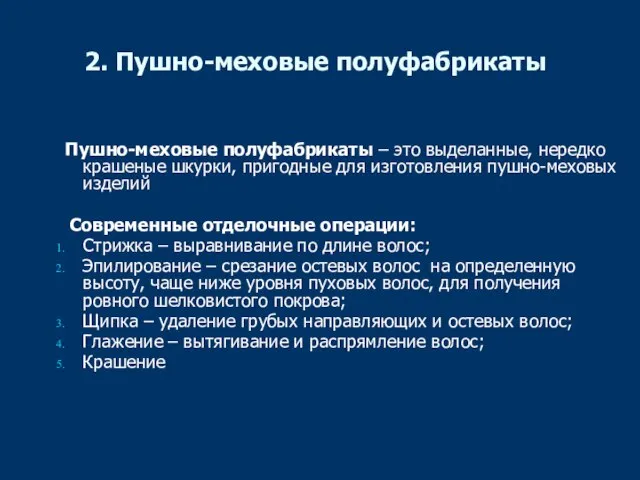 2. Пушно-меховые полуфабрикаты

Пушно-меховые полуфабрикаты – это выделанные, нередко крашеные шкурки, пригодные для изготовления пушно-меховых изделий

Современные отделочные операции:
1. Стрижка – выравнивание по длине волос;
2. Эпилирование – срезание остевых волос на определенную высоту, чаще ниже уровня пуховых волос, для получения ровного шелковистого покрова;
3. Щипка – удаление грубых направляющих и остевых волос;
4. Глажение – вытягивание и распрямление волос;
5. Крашение